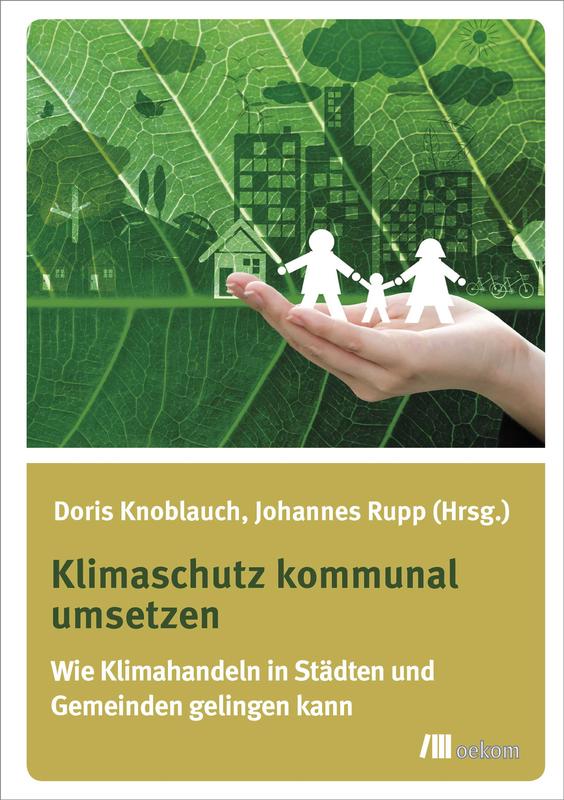 Doris Knoblauch, Johannes Rupp (Hrsg.)

Klimaschutz kommunal umsetzen

Wie Klimahandeln in Städten und Gemeinden gelingen kann

oekom